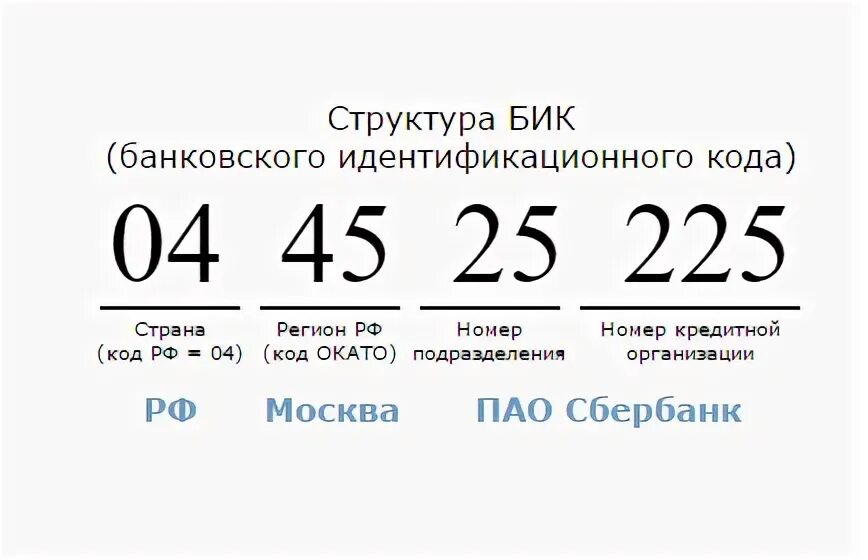 Структура БИК
(банковского идентификационного кода)

04 45 25 225

Страна
(код РФ = 04)

Регион РФ
(код ОКАТО)

Номер
подразделения

Номер кредитной
организации

РФ

Москва

ПАО Сбербанк